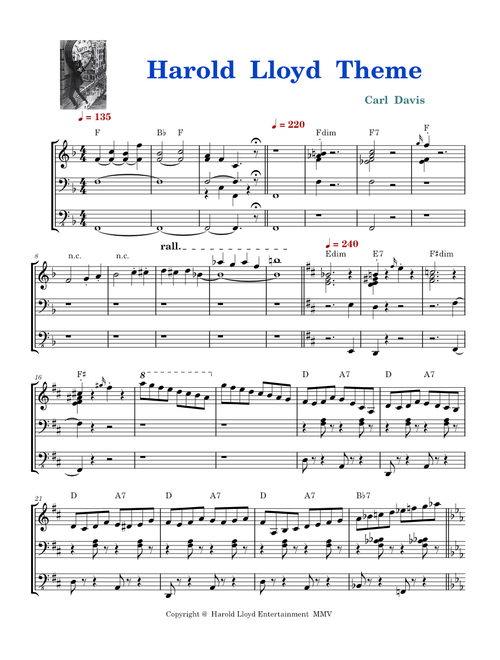 Harold Lloyd Theme

Carl Davis

♩ = 135

F B♭ F ♩ = 220 Fdim F7 F

8 n.c. n.c. rall. ♩ = 240 Edim E7 F♯dim

16 F♯ 8

D A7 D A7

21 D A7 D A7 D A7 B♭7

Copyright @ Harold Lloyd Entertainment MMV